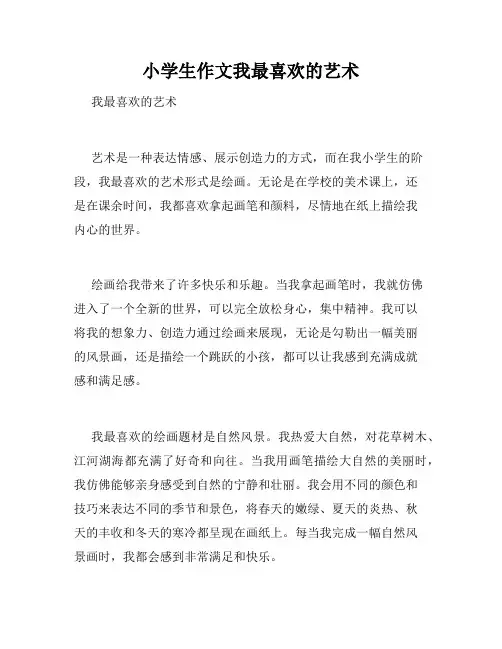 小学生作文我最喜欢的艺术

我最喜欢的艺术

艺术是一种表达情感、展示创造力的方式，而在我小学生的阶段，我最喜欢的艺术形式是绘画。无论是在学校的美术课上，还是在课余时间，我都喜欢拿起画笔和颜料，尽情地在纸上描绘我内心的世界。

绘画给我带来了许多快乐和乐趣。当我拿起画笔时，我就仿佛进入了一个全新的世界，可以完全放松身心，集中精神。我可以将我的想象力、创造力通过绘画来展现，无论是勾勒出一幅美丽的风景画，还是描绘一个跳跃的小孩，都可以让我感到充满成就感和满足感。

我最喜欢的绘画题材是自然风景。我热爱大自然，对花草树木、江河湖海都充满了好奇和向往。当我用画笔描绘大自然的美丽时，我仿佛能够亲身感受到自然的宁静和壮丽。我会用不同的颜色和技巧来表达不同的季节和景色，将春天的嫩绿、夏天的炎热、秋天的丰收和冬天的寒冷都呈现在画纸上。每当我完成一幅自然风景画时，我都会感到非常满足和快乐。